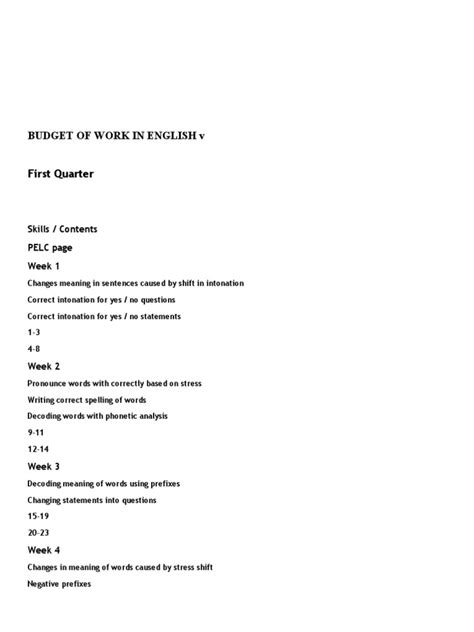 BUDGET OF WORK IN ENGLISH v

First Quarter

Skills / Contents

PELC page

Week 1

Changes meaning in sentences caused by shift in intonation

Correct intonation for yes / no questions

Correct intonation for yes / no statements

1-3

4-8

Week 2

Pronounce words with correctly based on stress

Writing correct spelling of words

Decoding words with phonetic analysis

9-11

12-14

Week 3

Decoding meaning of words using prefixes

Changing statements into questions

15-19

20-23

Week 4

Changes in meaning of words caused by stress shift

Negative prefixes